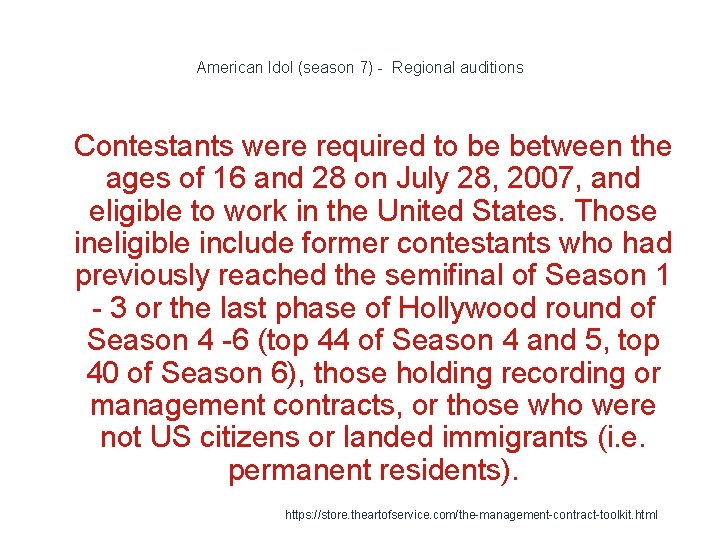 American Idol (season 7) - Regional auditions

Contestants were required to be between the ages of 16 and 28 on July 28, 2007, and eligible to work in the United States. Those ineligible include former contestants who had previously reached the semifinal of Season 1 - 3 or the last phase of Hollywood round of Season 4 -6 (top 44 of Season 4 and 5, top 40 of Season 6), those holding recording or management contracts, or those who were not US citizens or landed immigrants (i.e. permanent residents).

https://store.theartofservice.com/the-management-contract-toolkit.html